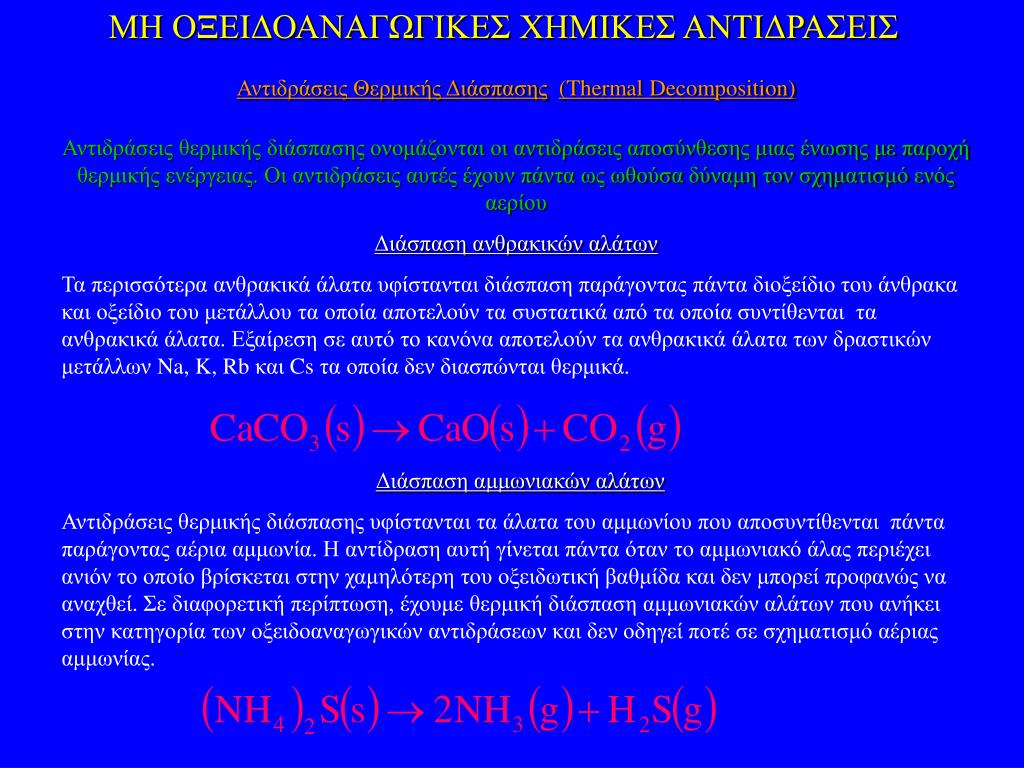 ΜΗ ΟΞΕΙΔΟΑΝΑΓΩΓΙΚΕΣ ΧΗΜΙΚΕΣ ΑΝΤΙΔΡΑΣΕΙΣ

Αντιδράσεις Θερμικής Διάσπασης (Thermal Decomposition)

Αντιδράσεις θερμικής διάσπασης ονομάζονται οι αντιδράσεις αποσύνθεσης μιας ένωσης με παροχή θερμικής ενέργειας. Οι αντιδράσεις αυτές έχουν πάντα ως ωθούσα δύναμη τον σχηματισμό ενός αερίου

Διάσπαση ανθρακικών αλάτων

Τα περισσότερα ανθρακικά άλατα υφίστανται διάσπαση παράγοντας πάντα διοξείδιο του άνθρακα και οξείδιο του μετάλλου τα οποία αποτελούν τα συστατικά από τα οποία συντίθενται τα ανθρακικά άλατα. Εξαίρεση σε αυτό το κανόνα αποτελούν τα ανθρακικά άλατα των δραστικών μετάλλων Na, K, Rb και Cs τα οποία δεν διασπώνται θερμικά.

$CaCO_3(s) \rightarrow CaO(s) + CO_2(g)$

Διάσπαση αμμωνιακών αλάτων

Αντιδράσεις θερμικής διάσπασης υφίστανται τα άλατα του αμμωνίου που αποσυντίθενται πάντα παράγοντας αέρια αμμωνία. Η αντίδραση αυτή γίνεται πάντα όταν το αμμωνιακό άλας περιέχει ανιόν το οποίο βρίσκεται στην χαμηλότερη του οξειδωτική βαθμίδα και δεν μπορεί προφανώς να αναχθεί. Σε διαφορετική περίπτωση, έχουμε θερμική διάσπαση αμμωνιακών αλάτων που ανήκει στην κατηγορία των οξειδοαναγωγικών αντιδράσεων και δεν οδηγεί ποτέ σε σχηματισμό αέριας αμμωνίας.

$(NH_4)_2S(s) \rightarrow 2NH_3(g) + H_2S(g)$